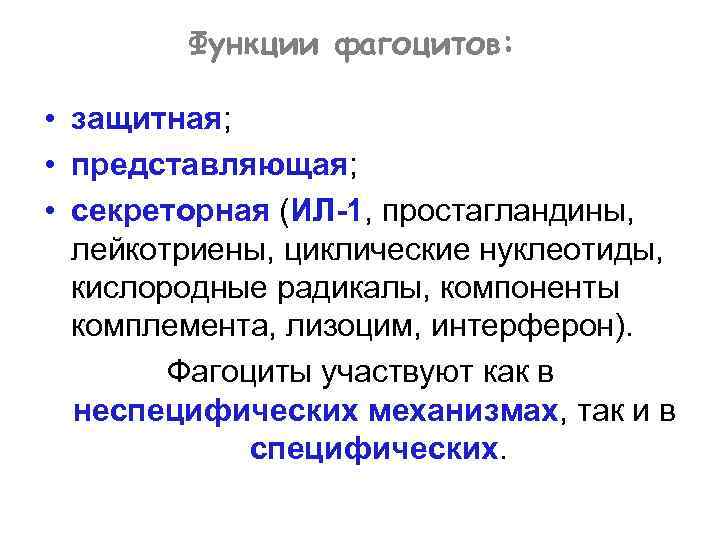 Функции фагоцитов:

• защитная;
• представляющая;
• секреторная (ИЛ-1, простагландины, лейкотриены, циклические нуклеотиды, кислородные радикалы, компоненты комплемента, лизоцим, интерферон).

Фагоциты участвуют как в неспецифических механизмах, так и в специфических.